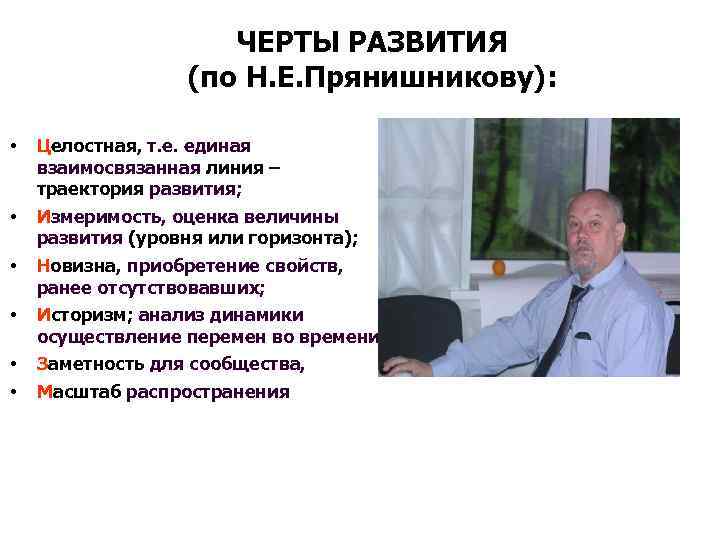 ЧЕРТЫ РАЗВИТИЯ
(по Н.Е.Прянишникову):

• Целостная, т.е. единая взаимосвязанная линия – траектория развития;
• Измеримость, оценка величины развития (уровня или горизонта);
• Новизна, приобретение свойств, ранее отсутствовавших;
• Историзм; анализ динамики осуществление перемен во времени
• Заметность для сообщества,
• Масштаб распространения